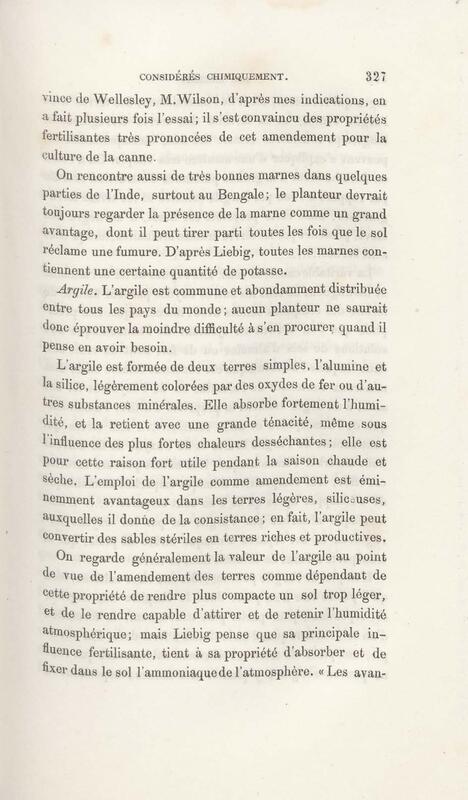 CONSIDÉRÉS CHIMIQUEMENT. 327

vince de Wellesley, M. Wilson, d'après mes indications, en a fait plusieurs fois l'essai; il s'est convaincu des propriétés fertilisantes très prononcées de cet amendement pour la culture de la canne.

On rencontre aussi de très bonnes marnes dans quelques parties de l'Inde, surtout au Bengale; le planteur devrait toujours regarder la présence de la marne comme un grand avantage, dont il peut tirer parti toutes les fois que le sol réclame une fumure. D'après Liebig, toutes les marnes contiennent une certaine quantité de potasse.

Argile. L'argile est commune et abondamment distribuée entre tous les pays du monde; aucun planteur ne saurait donc éprouver la moindre difficulté à s'en procurer quand il pense en avoir besoin.

L'argile est formée de deux terres simples, l'alumine et la silice, légèrement colorées par des oxydes de fer ou d'autres substances minérales. Elle absorbe fortement l'humidité, et la retient avec une grande ténacité, même sous l'influence des plus fortes chaleurs desséchantes; elle est pour cette raison fort utile pendant la saison chaude et sèche. L'emploi de l'argile comme amendement est éminemment avantageux dans les terres légères, siliceuses, auxquelles il donne de la consistance; en fait, l'argile peut convertir des sables stériles en terres riches et productives.

On regarde généralement la valeur de l'argile au point de vue de l'amendement des terres comme dépendant de cette propriété de rendre plus compacte un sol trop léger, et de le rendre capable d'attirer et de retenir l'humidité atmosphérique; mais Liebig pense que sa principale influence fertilisante, tient à sa propriété d'absorber et de fixer dans le sol l'ammoniaque de l'atmosphère. « Les avan-